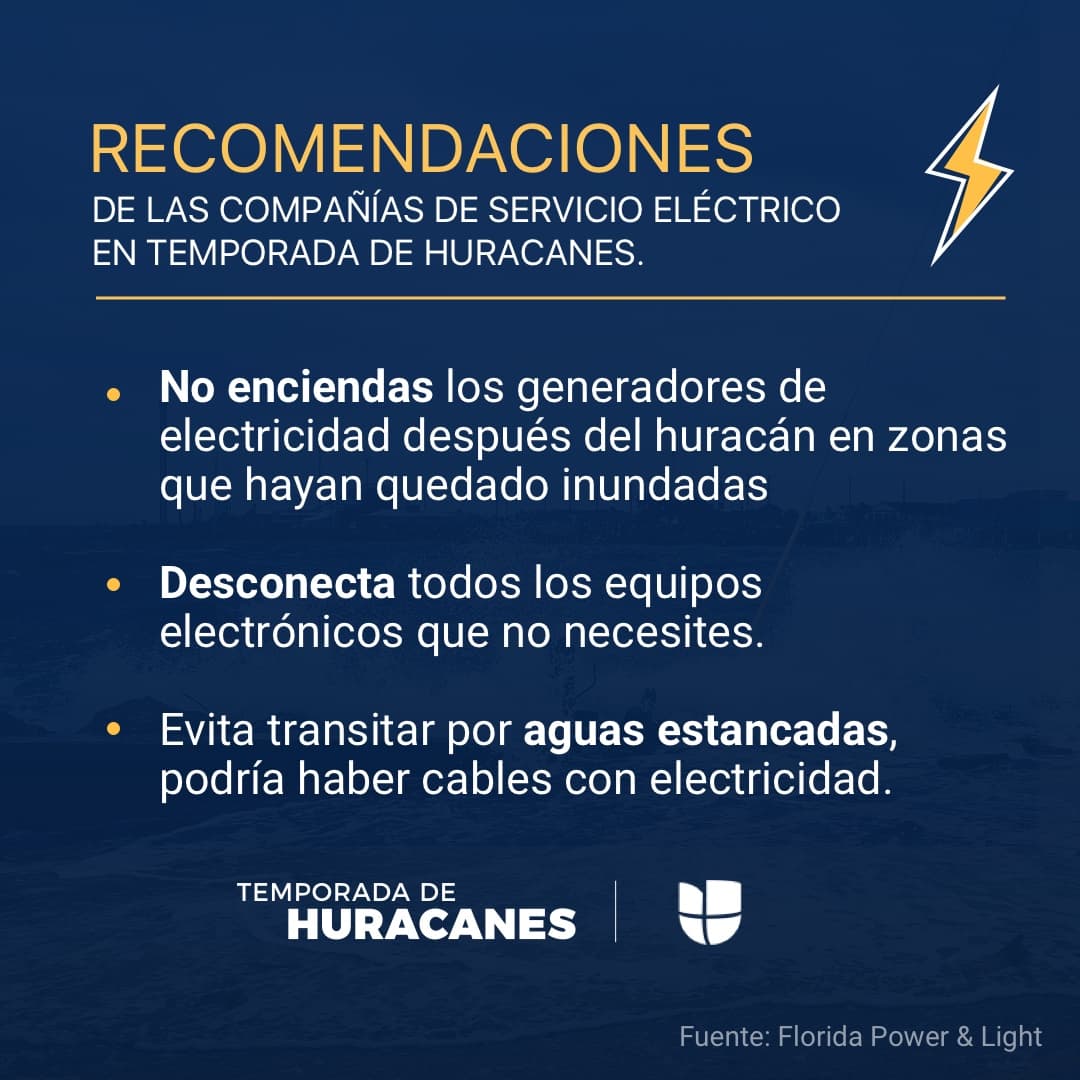 RECOMENDACIONES
DE LAS COMPAÑÍAS DE SERVICIO ELÉCTRICO EN TEMPORADA DE HURACANES.

• No enciendas los generadores de electricidad después del huracán en zonas que hayan quedado inundadas

• Desconecta todos los equipos electrónicos que no necesites.

• Evita transitar por aguas estancadas, podría haber cables con electricidad.

TEMPORADA DE
HURACANES

Fuente: Florida Power & Light